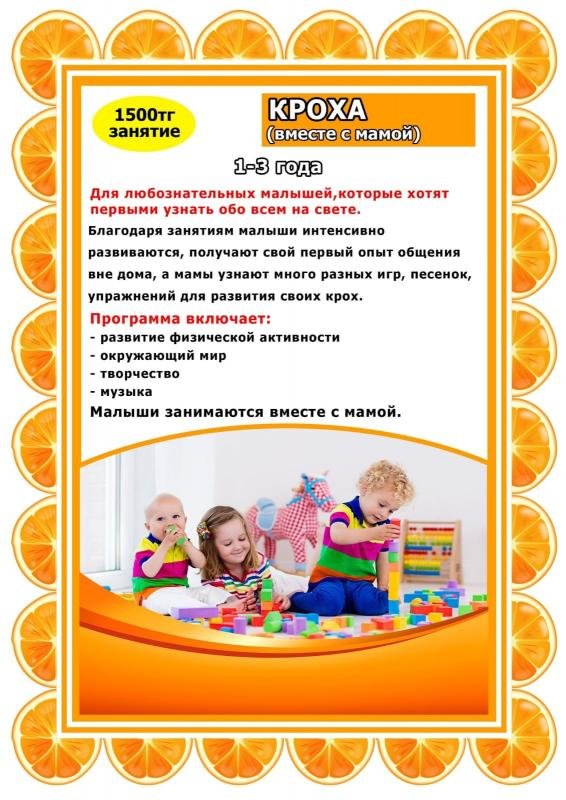 1500тг занятие

КРОХА
(вместе с мамой)

1-3 года

Для любознательных малышей,которые хотят первыми узнать обо всем на свете.

Благодаря занятиям малыши интенсивно развиваются, получают свой первый опыт общения вне дома, а мамы узнают много разных игр, песенок, упражнений для развития своих крох.

Программа включает:
- развитие физической активности
- окружающий мир
- творчество
- музыка

Малыши занимаются вместе с мамой.